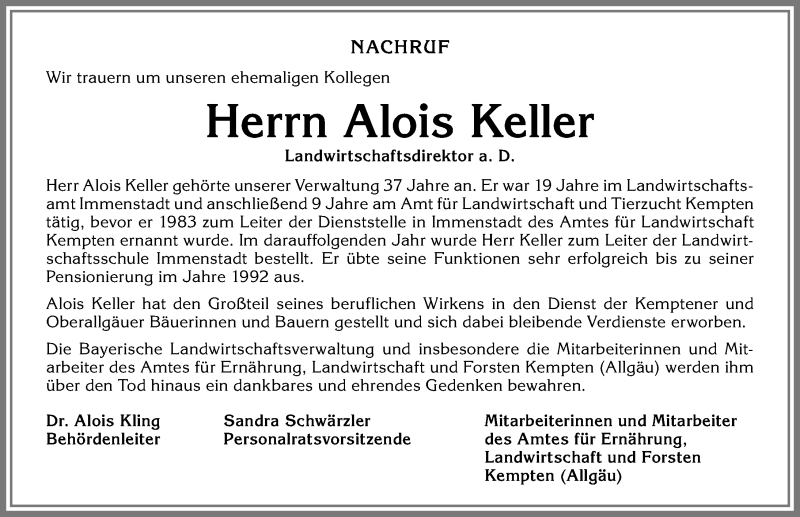 NACHRUF

Wir trauern um unseren ehemaligen Kollegen

Herrn Alois Keller

Landwirtschaftsdirektor a. D.

Herr Alois Keller gehörte unserer Verwaltung 37 Jahre an. Er war 19 Jahre im Landwirtschaftsamt Immenstadt und anschließend 9 Jahre am Amt für Landwirtschaft und Tierzucht Kempten tätig, bevor er 1983 zum Leiter der Dienststelle in Immenstadt des Amtes für Landwirtschaft Kempten ernannt wurde. Im darauffolgenden Jahr wurde Herr Keller zum Leiter der Landwirtschaftsschule Immenstadt bestellt. Er übte seine Funktionen sehr erfolgreich bis zu seiner Pensionierung im Jahre 1992 aus.

Alois Keller hat den Großteil seines beruflichen Wirkens in den Dienst der Kemptener und Oberallgäuer Bäuerinnen und Bauern gestellt und sich dabei bleibende Verdienste erworben.

Die Bayerische Landwirtschaftsverwaltung und insbesondere die Mitarbeiterinnen und Mitarbeiter des Amtes für Ernährung, Landwirtschaft und Forsten Kempten (Allgäu) werden ihm über den Tod hinaus ein dankbares und ehrendes Gedenken bewahren.

Dr. Alois Kling
Behördenleiter

Sandra Schwärzler
Personalratsvorsitzende

Mitarbeiterinnen und Mitarbeiter
des Amtes für Ernährung,
Landwirtschaft und Forsten
Kempten (Allgäu)